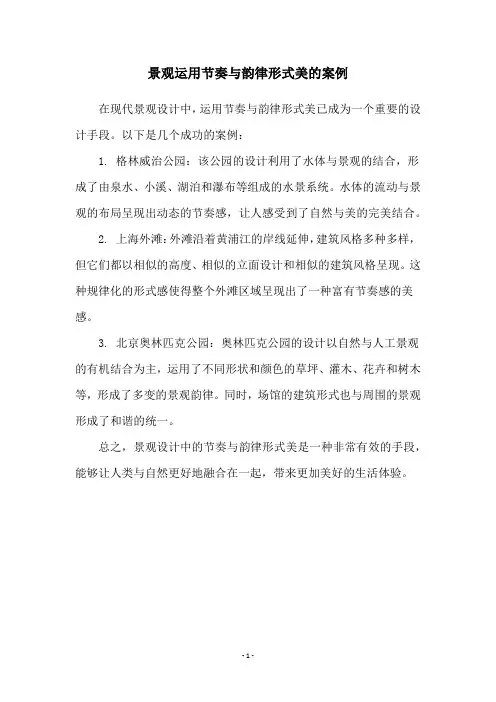 景观运用节奏与韵律形式美的案例

在现代景观设计中，运用节奏与韵律形式美已成为一个重要的设计手段。以下是几个成功的案例：

1. 格林威治公园：该公园的设计利用了水体与景观的结合，形成了由泉水、小溪、湖泊和瀑布等组成的水景系统。水体的流动与景观的布局呈现出动态的节奏感，让人感受到了自然与美的完美结合。

2. 上海外滩：外滩沿着黄浦江的岸线延伸，建筑风格多种多样，但它们都以相似的高度、相似的立面设计和相似的建筑风格呈现。这种规律化的形式感使得整个外滩区域呈现出了一种富有节奏感的美感。

3. 北京奥林匹克公园：奥林匹克公园的设计以自然与人工景观的有机结合为主，运用了不同形状和颜色的草坪、灌木、花卉和树木等，形成了多变的景观韵律。同时，场馆的建筑形式也与周围的景观形成了和谐的统一。

总之，景观设计中的节奏与韵律形式美是一种非常有效的手段，能够让人类与自然更好地融合在一起，带来更加美好的生活体验。

- 1 -